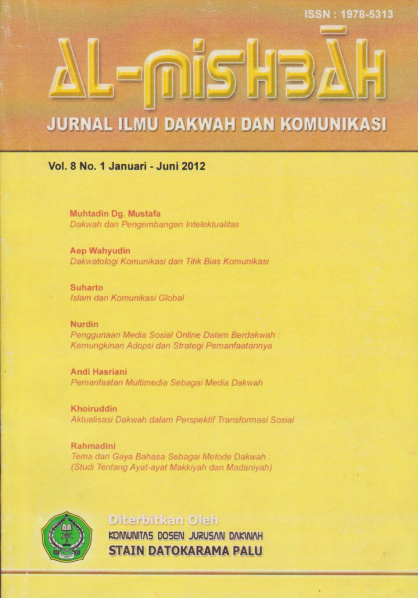 ISSN : 1978-5313

AL-MISHBĀH

JURNAL ILMU DAKWAH DAN KOMUNIKASI

Vol. 8 No. 1 Januari - Juni 2012

Muhtadin Dg. Mustafa
Dakwah dan Pengembangan Intelektualitas

Aep Wahyudin
Dakwatologi Komunikasi dan Titik Bias Komunikasi

Suharto
Islam dan Komunikasi Global

Nurdin
Penggunaan Media Sosial Online Dalam Berdakwah : Kemungkinan Adopsi dan Strategi Pemanfaatannya

Andi Hasriani
Pemanfaatan Multimedia Sebagai Media Dakwah

Khoiruddin
Aktualisasi Dakwah dalam Perspektif Transformasi Sosial

Rahmadini
Tema dan Gaya Bahasa Sebagai Metode Dakwah : (Studi Tentang Ayat-ayat Makkiyah dan Madaniyah)

Diterbitkan Oleh
KOMUNITAS DOSEN JURUSAN DAKWAH
STAIN DATOKARAMA PALU